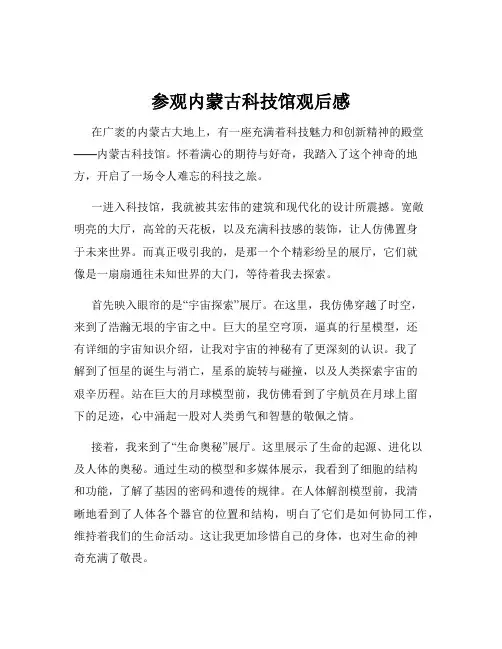 参观内蒙古科技馆观后感

在广袤的内蒙古大地上，有一座充满着科技魅力和创新精神的殿堂——内蒙古科技馆。怀着满心的期待与好奇，我踏入了这个神奇的地方，开启了一场令人难忘的科技之旅。

一进入科技馆，我就被其宏伟的建筑和现代化的设计所震撼。宽敞明亮的大厅，高耸的天花板，以及充满科技感的装饰，让人仿佛置身于未来世界。而真正吸引我的，是那一个个精彩纷呈的展厅，它们就像是一扇扇通往未知世界的大门，等待着我去探索。

首先映入眼帘的是“宇宙探索”展厅。在这里，我仿佛穿越了时空，来到了浩瀚无垠的宇宙之中。巨大的星空穹顶，逼真的行星模型，还有详细的宇宙知识介绍，让我对宇宙的神秘有了更深刻的认识。我了解到了恒星的诞生与消亡，星系的旋转与碰撞，以及人类探索宇宙的艰辛历程。站在巨大的月球模型前，我仿佛看到了宇航员在月球上留下的足迹，心中涌起一股对人类勇气和智慧的敬佩之情。

接着，我来到了“生命奥秘”展厅。这里展示了生命的起源、进化以及人体的奥秘。通过生动的模型和多媒体展示，我看到了细胞的结构和功能，了解了基因的密码和遗传的规律。在人体解剖模型前，我清晰地看到了人体各个器官的位置和结构，明白了它们是如何协同工作，维持着我们的生命活动。这让我更加珍惜自己的身体，也对生命的神奇充满了敬畏。